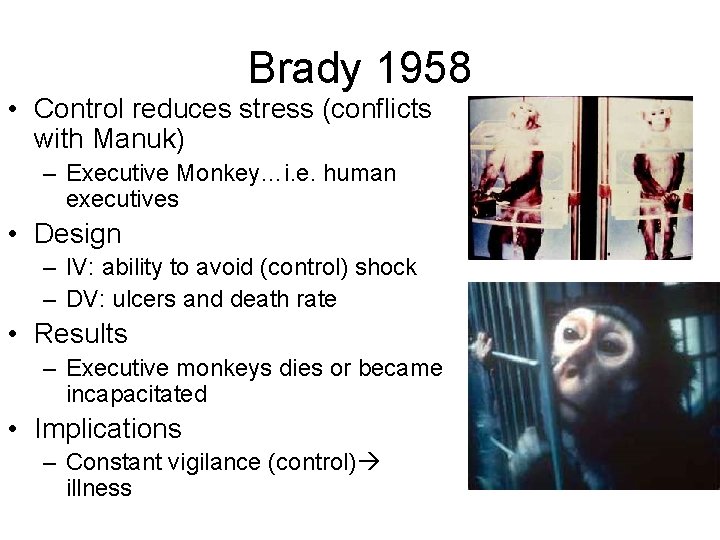 Brady 1958

• Control reduces stress (conflicts with Manuk)
  – Executive Monkey…i.e. human executives
• Design
  – IV: ability to avoid (control) shock
  – DV: ulcers and death rate
• Results
  – Executive monkeys dies or became incapacitated
• Implications
  – Constant vigilance (control)→ illness